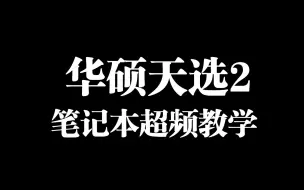 华硕天选2
笔记本超频教学